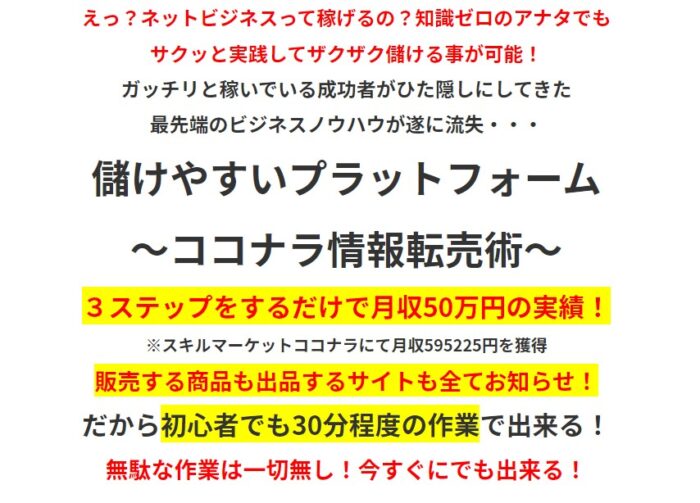 えっ？ネットビジネスって稼げるの？知識ゼロのアナタでも
サクッと実践してザクザク儲ける事が可能！
ガッチリと稼いでいる成功者がひた隠しにしてきた
最先端のビジネスノウハウが遂に流失・・・

儲けやすいプラットフォーム
～ココナラ情報転売術～

３ステップをするだけで月収50万円の実績！
※スキルマーケットココナラにて月収595225円を獲得
販売する商品も出品するサイトも全てお知らせ！
だから初心者でも30分程度の作業で出来る！
無駄な作業は一切無し！今すぐにでも出来る！